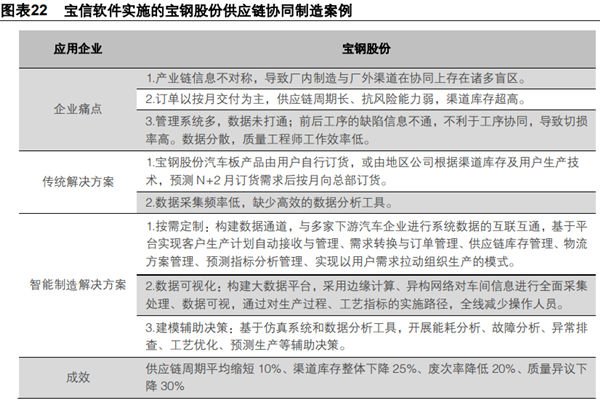 图表22　宝信软件实施的宝钢股份供应链协同制造案例

| 应用企业 | 宝钢股份 |
|---|---|
| 企业痛点 | 1.产业链信息不对称，导致厂内制造与厂外渠道在协同上存在诸多盲区。 |
| | 2.订单以按月交付为主，供应链周期长、抗风险能力弱，渠道库存超高。 |
| | 3.管理系统多，数据未打通；前后工序的缺陷信息不通，不利于工序协同，导致切损率高。数据分散，质量工程师工作效率低。 |
| 传统解决方案 | 1.宝钢股份汽车板产品由用户自行订货，或由地区公司根据渠道库存及用户生产技术，预测 N+2 月订货需求后按月向总部订货。 |
| | 2.数据采集频率低，缺少高效的数据分析工具。 |
| 智能制造解决方案 | 1.按需定制：构建数据通道，与多家下游汽车企业进行系统数据的互联互通，基于平台实现客户生产计划自动接收与管理、需求转换与订单管理、供应链库存管理、物流方案管理、预测指标分析管理、实现以用户需求拉动组织生产的模式。 |
| | 2.数据可视化：构建大数据平台，采用边缘计算、异构网络对车间信息进行全面采集处理、数据可视，通过对生产过程、工艺指标的实施路径，全线减少操作人员。 |
| | 3.建模辅助决策：基于仿真系统和数据分析工具，开展能耗分析、故障分析、异常排查、工艺优化、预测生产等辅助决策。 |
| 成效 | 供应链周期平均缩短 10%、渠道库存整体下降 25%、废次率降低 20%、质量异议下降 30% |